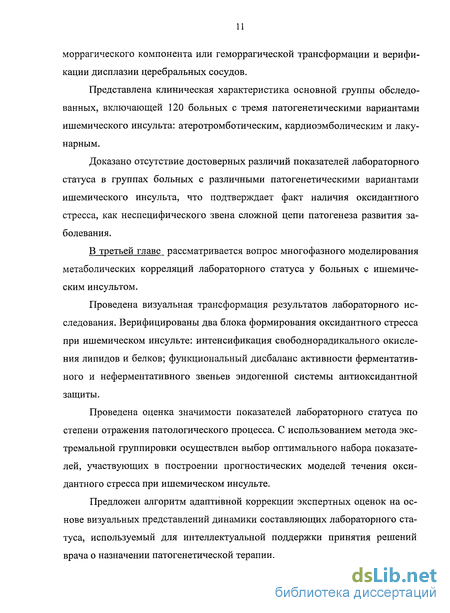 11

моррагического компонента или геморрагической трансформации и верификации дисплазии церебральных сосудов.

Представлена клиническая характеристика основной группы обследованных, включающей 120 больных с тремя патогенетическими вариантами ишемического инсульта: атеротромботическим, кардиоэмболическим и лакунарным.

Доказано отсутствие достоверных различий показателей лабораторного статуса в группах больных с различными патогенетическими вариантами ишемического инсульта, что подтверждает факт наличия оксидантного стресса, как неспецифического звена сложной цепи патогенеза развития заболевания.

В третьей главе рассматривается вопрос многофазного моделирования метаболических корреляций лабораторного статуса у больных с ишемическим инсультом.

Проведена визуальная трансформация результатов лабораторного исследования. Верифицированы два блока формирования оксидантного стресса при ишемическом инсульте: интенсификация свободнорадикального окисления липидов и белков; функциональный дисбаланс активности ферментативного и неферментативного звеньев эндогенной системы антиоксидантной защиты.

Проведена оценка значимости показателей лабораторного статуса по степени отражения патологического процесса. С использованием метода экстремальной группировки осуществлен выбор оптимального набора показателей, участвующих в построении прогностических моделей течения оксидантного стресса при ишемическом инсульте.

Предложен алгоритм адаптивной коррекции экспертных оценок на основе визуальных представлений динамики составляющих лабораторного статуса, используемый для интеллектуальной поддержки принятия решений врача о назначении патогенетической терапии.

dsLib.net
библиотека диссертаций